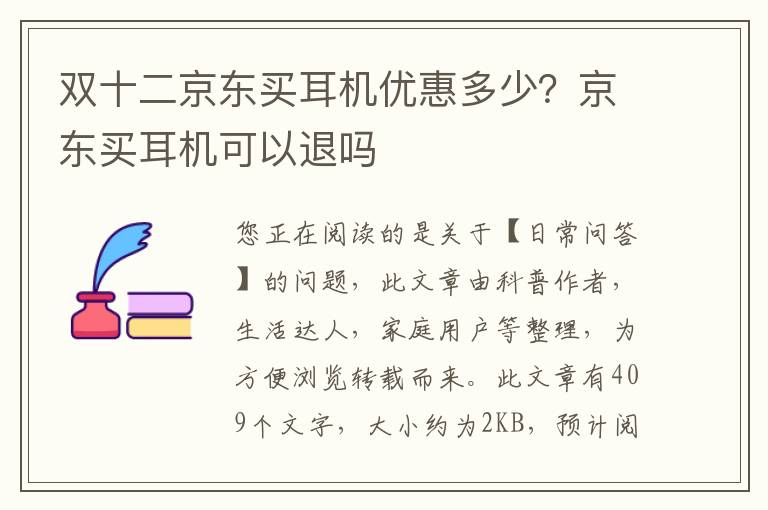 双十二京东买耳机优惠多少？京东买耳机可以退吗

您正在阅读的是关于【日常问答】的问题，此文章由科普作者，生活达人，家庭用户等整理，为方便浏览转载而来。此文章有409个文字，大小约为2KB，预计阅